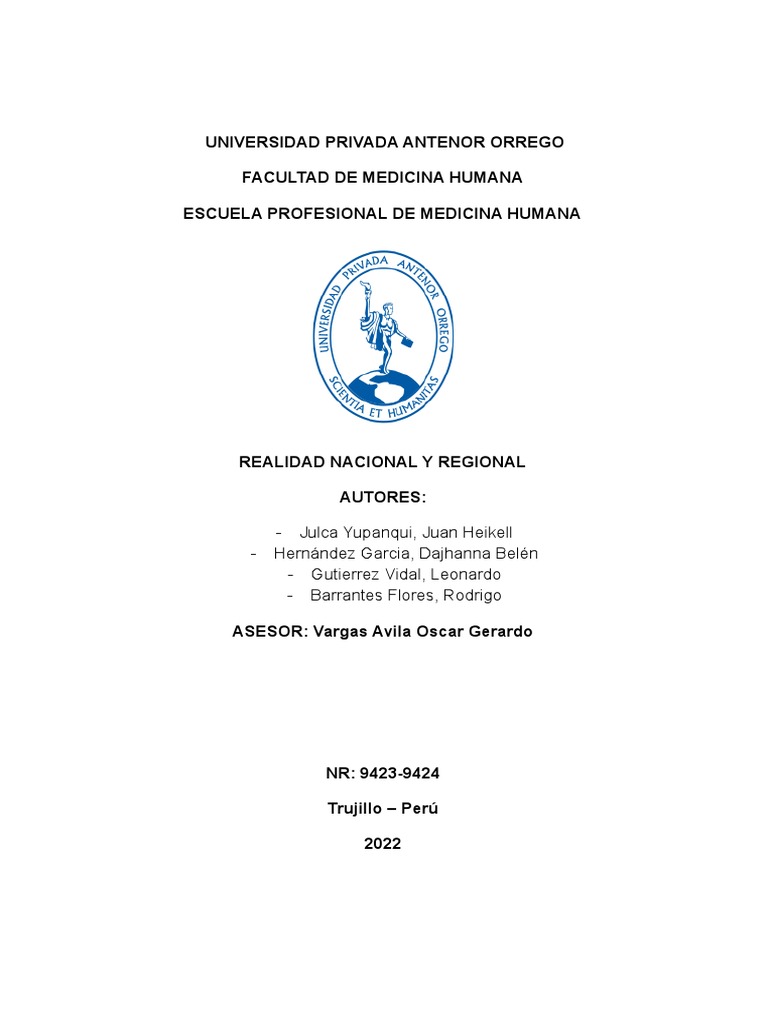 UNIVERSIDAD PRIVADA ANTENOR ORREGO

FACULTAD DE MEDICINA HUMANA

ESCUELA PROFESIONAL DE MEDICINA HUMANA

UNIVERSIDAD PRIVADA ANTENOR ORREGO
SCIENTIA ET HUMANITAS

REALIDAD NACIONAL Y REGIONAL

AUTORES:

- Julca Yupanqui, Juan Heikell
- Hernández Garcia, Dajhanna Belén
- Gutierrez Vidal, Leonardo
- Barrantes Flores, Rodrigo

ASESOR: Vargas Avila Oscar Gerardo

NR: 9423-9424

Trujillo – Perú

2022